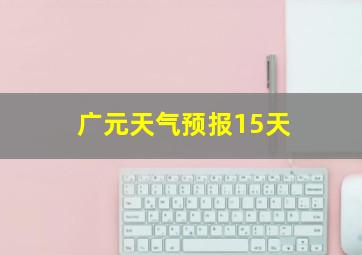 广元天气预报15天